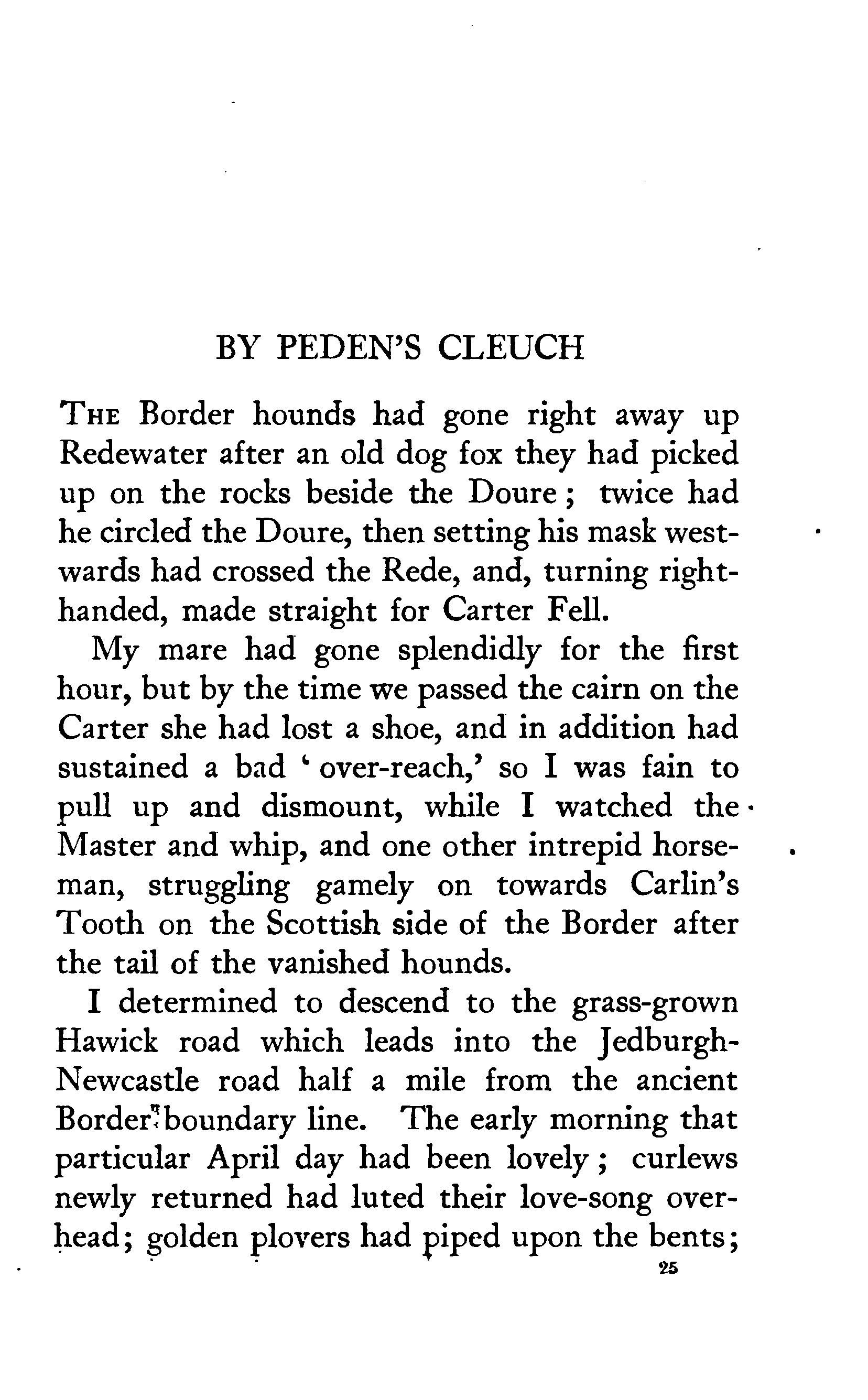 BY PEDEN'S CLEUCH

THE Border hounds had gone right away up Redewater after an old dog fox they had picked up on the rocks beside the Doure; twice had he circled the Doure, then setting his mask westwards had crossed the Rede, and, turning right-handed, made straight for Carter Fell.

My mare had gone splendidly for the first hour, but by the time we passed the cairn on the Carter she had lost a shoe, and in addition had sustained a bad 'over-reach,' so I was fain to pull up and dismount, while I watched the Master and whip, and one other intrepid horseman, struggling gamely on towards Carlin's Tooth on the Scottish side of the Border after the tail of the vanished hounds.

I determined to descend to the grass-grown Hawick road which leads into the Jedburgh-Newcastle road half a mile from the ancient Border boundary line. The early morning that particular April day had been lovely; curlews newly returned had luted their love-song overhead; golden plovers had piped upon the bents;

25